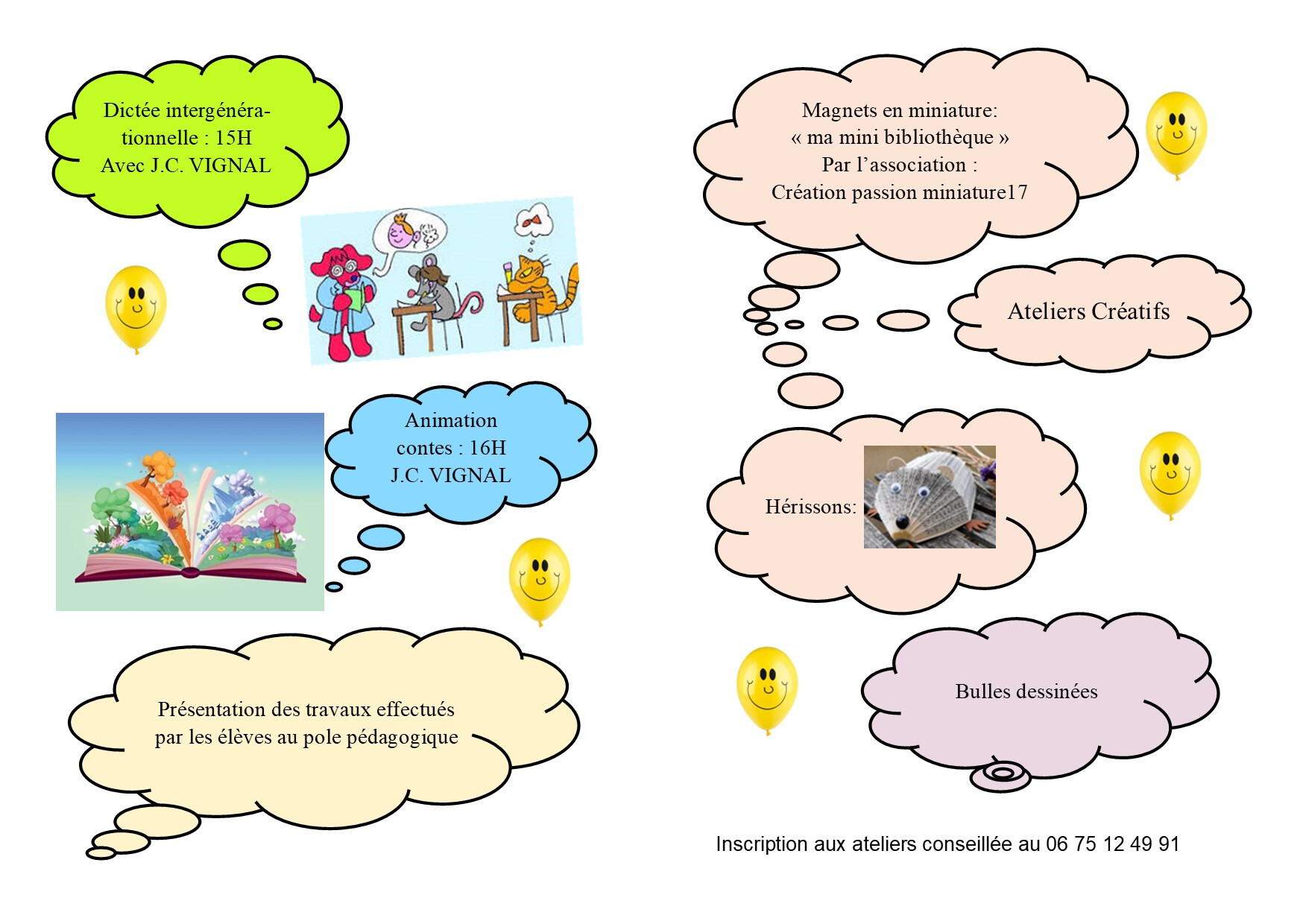 Dictée intergénérationnelle : 15H
Avec J.C. VIGNAL

Animation contes : 16H
J.C. VIGNAL

Présentation des travaux effectués par les élèves au pole pédagogique

Magnets en miniature:
« ma mini bibliothèque »
Par l'association :
Création passion miniature17

Ateliers Créatifs

Hérissons:

Bulles dessinées

Inscription aux ateliers conseillée au 06 75 12 49 91